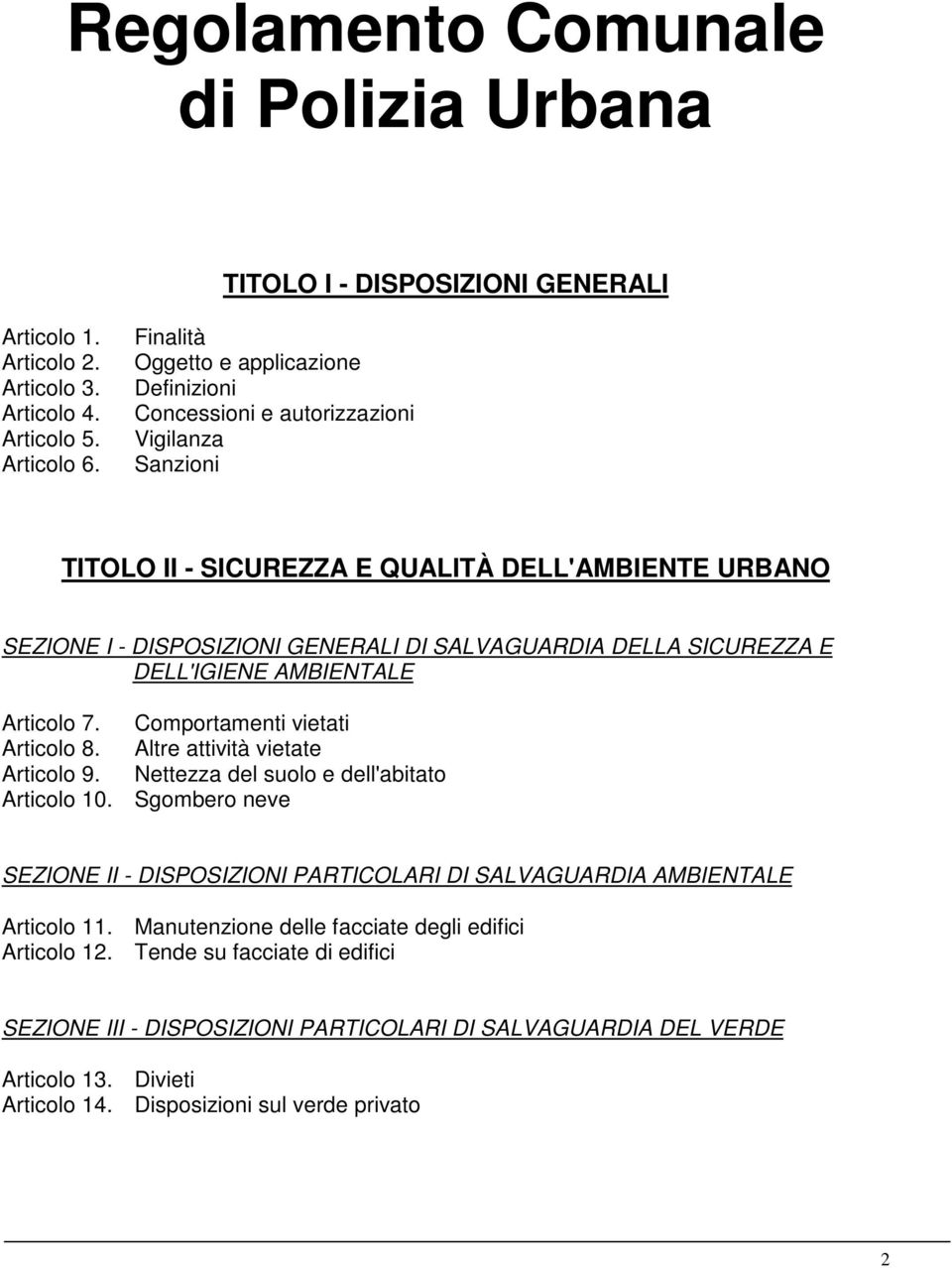 Regolamento Comunale di Polizia Urbana

TITOLO I - DISPOSIZIONI GENERALI

Articolo 1. Finalità
Articolo 2. Oggetto e applicazione
Articolo 3. Definizioni
Articolo 4. Concessioni e autorizzazioni
Articolo 5. Vigilanza
Articolo 6. Sanzioni

TITOLO II - SICUREZZA E QUALITÀ DELL'AMBIENTE URBANO

SEZIONE I - DISPOSIZIONI GENERALI DI SALVAGUARDIA DELLA SICUREZZA E DELL'IGIENE AMBIENTALE

Articolo 7. Comportamenti vietati
Articolo 8. Altre attività vietate
Articolo 9. Nettezza del suolo e dell'abitato
Articolo 10. Sgombero neve

SEZIONE II - DISPOSIZIONI PARTICOLARI DI SALVAGUARDIA AMBIENTALE

Articolo 11. Manutenzione delle facciate degli edifici
Articolo 12. Tende su facciate di edifici

SEZIONE III - DISPOSIZIONI PARTICOLARI DI SALVAGUARDIA DEL VERDE

Articolo 13. Divieti
Articolo 14. Disposizioni sul verde privato

2